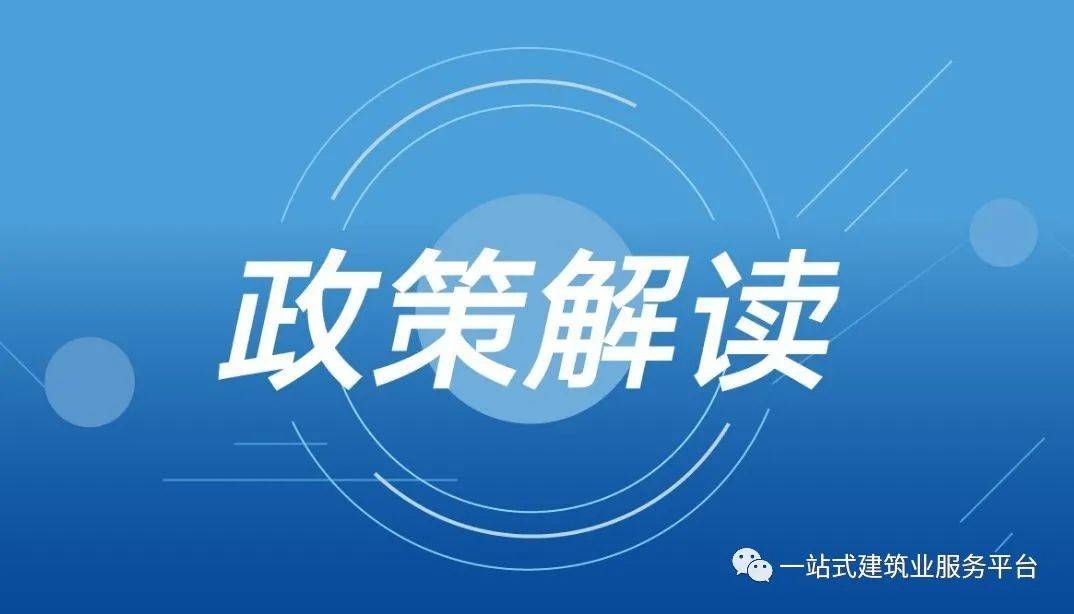 政策解读

一站式建筑业服务平台